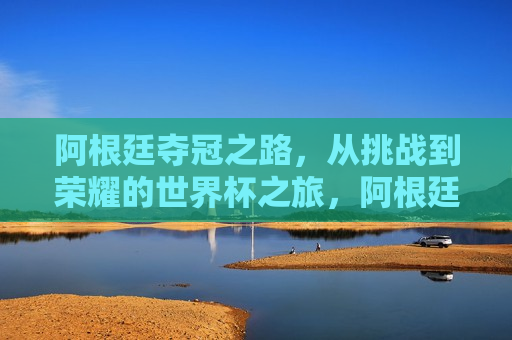 阿根廷夺冠之路，从挑战到荣耀的世界杯之旅，阿根廷